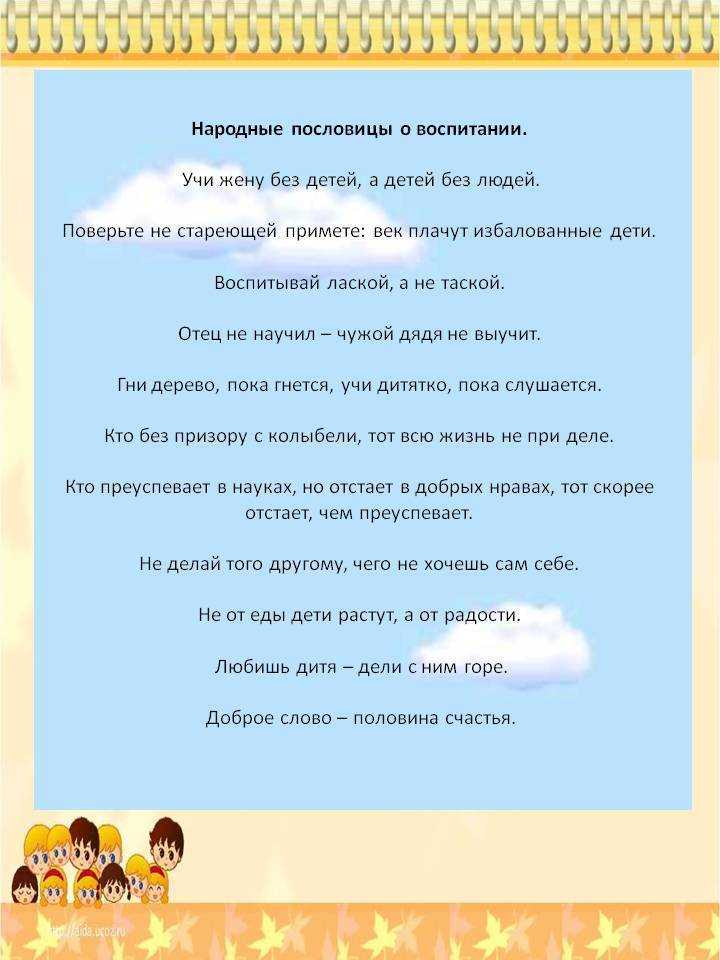 Народные пословицы о воспитании.

Учи жену без детей, а детей без людей.

Поверьте не стареющей примете: век плачут избалованные дети.

Воспитывай лаской, а не таской.

Отец не научил – чужой дядя не выучит.

Гни дерево, пока гнется, учи дитятко, пока слушается.

Кто без призору с колыбели, тот всю жизнь не при деле.

Кто преуспевает в науках, но отстает в добрых нравах, тот скорее отстает, чем преуспевает.

Не делай того другому, чего не хочешь сам себе.

Не от еды дети растут, а от радости.

Любишь дитя – дели с ним горе.

Доброе слово – половина счастья.

http://aida.ucoz.ru